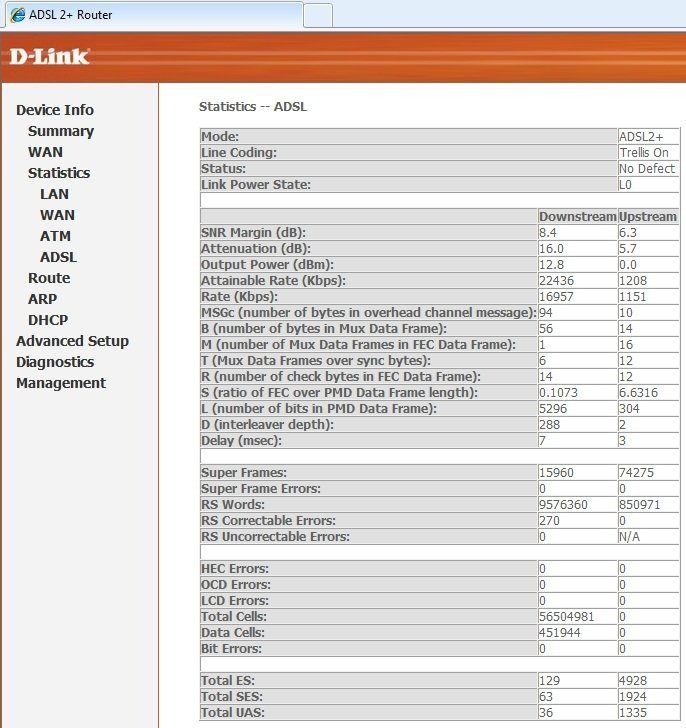 ADSL 2+ Router

D-Link

Device Info
Summary
WAN
Statistics
LAN
WAN
ATM
ADSL
Route
ARP
DHCP
Advanced Setup
Diagnostics
Management

Statistics -- ADSL

| | | |
|---|---|---|
| Mode: | | ADSL2+ |
| Line Coding: | | Trellis On |
| Status: | | No Defect |
| Link Power State: | | L0 |
| | | |
| | Downstream | Upstream |
| SNR Margin (dB): | 8.4 | 6.3 |
| Attenuation (dB): | 16.0 | 5.7 |
| Output Power (dBm): | 12.8 | 0.0 |
| Attainable Rate (Kbps): | 22436 | 1208 |
| Rate (Kbps): | 16957 | 1151 |
| MSGc (number of bytes in overhead channel message): | 94 | 10 |
| B (number of bytes in Mux Data Frame): | 56 | 14 |
| M (number of Mux Data Frames in FEC Data Frame): | 1 | 16 |
| T (Mux Data Frames over sync bytes): | 6 | 12 |
| R (number of check bytes in FEC Data Frame): | 14 | 12 |
| S (ratio of FEC over PMD Data Frame length): | 0.1073 | 6.6316 |
| L (number of bits in PMD Data Frame): | 5296 | 304 |
| D (interleaver depth): | 288 | 2 |
| Delay (msec): | 7 | 3 |
| | | |
| Super Frames: | 15960 | 74275 |
| Super Frame Errors: | 0 | 0 |
| RS Words: | 9576360 | 850971 |
| RS Correctable Errors: | 270 | 0 |
| RS Uncorrectable Errors: | 0 | N/A |
| | | |
| HEC Errors: | 0 | 0 |
| OCD Errors: | 0 | 0 |
| LCD Errors: | 0 | 0 |
| Total Cells: | 56504981 | 0 |
| Data Cells: | 451944 | 0 |
| Bit Errors: | 0 | 0 |
| | | |
| Total ES: | 129 | 4928 |
| Total SES: | 63 | 1924 |
| Total UAS: | 36 | 1335 |